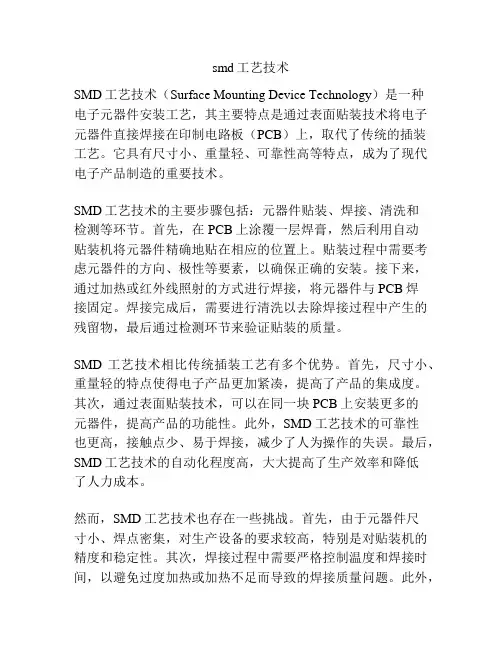 smd 工艺技术

SMD 工艺技术（Surface Mounting Device Technology）是一种电子元器件安装工艺，其主要特点是通过表面贴装技术将电子元器件直接焊接在印制电路板（PCB）上，取代了传统的插装工艺。它具有尺寸小、重量轻、可靠性高等特点，成为了现代电子产品制造的重要技术。

SMD 工艺技术的主要步骤包括：元器件贴装、焊接、清洗和检测等环节。首先，在 PCB 上涂覆一层焊膏，然后利用自动贴装机将元器件精确地贴在相应的位置上。贴装过程中需要考虑元器件的方向、极性等要素，以确保正确的安装。接下来，通过加热或红外线照射的方式进行焊接，将元器件与 PCB 焊接固定。焊接完成后，需要进行清洗以去除焊接过程中产生的残留物，最后通过检测环节来验证贴装的质量。

SMD 工艺技术相比传统插装工艺有多个优势。首先，尺寸小、重量轻的特点使得电子产品更加紧凑，提高了产品的集成度。其次，通过表面贴装技术，可以在同一块 PCB 上安装更多的元器件，提高产品的功能性。此外，SMD 工艺技术的可靠性也更高，接触点少、易于焊接，减少了人为操作的失误。最后，SMD 工艺技术的自动化程度高，大大提高了生产效率和降低了人力成本。

然而，SMD 工艺技术也存在一些挑战。首先，由于元器件尺寸小、焊点密集，对生产设备的要求较高，特别是对贴装机的精度和稳定性。其次，焊接过程中需要严格控制温度和焊接时间，以避免过度加热或加热不足而导致的焊接质量问题。此外，